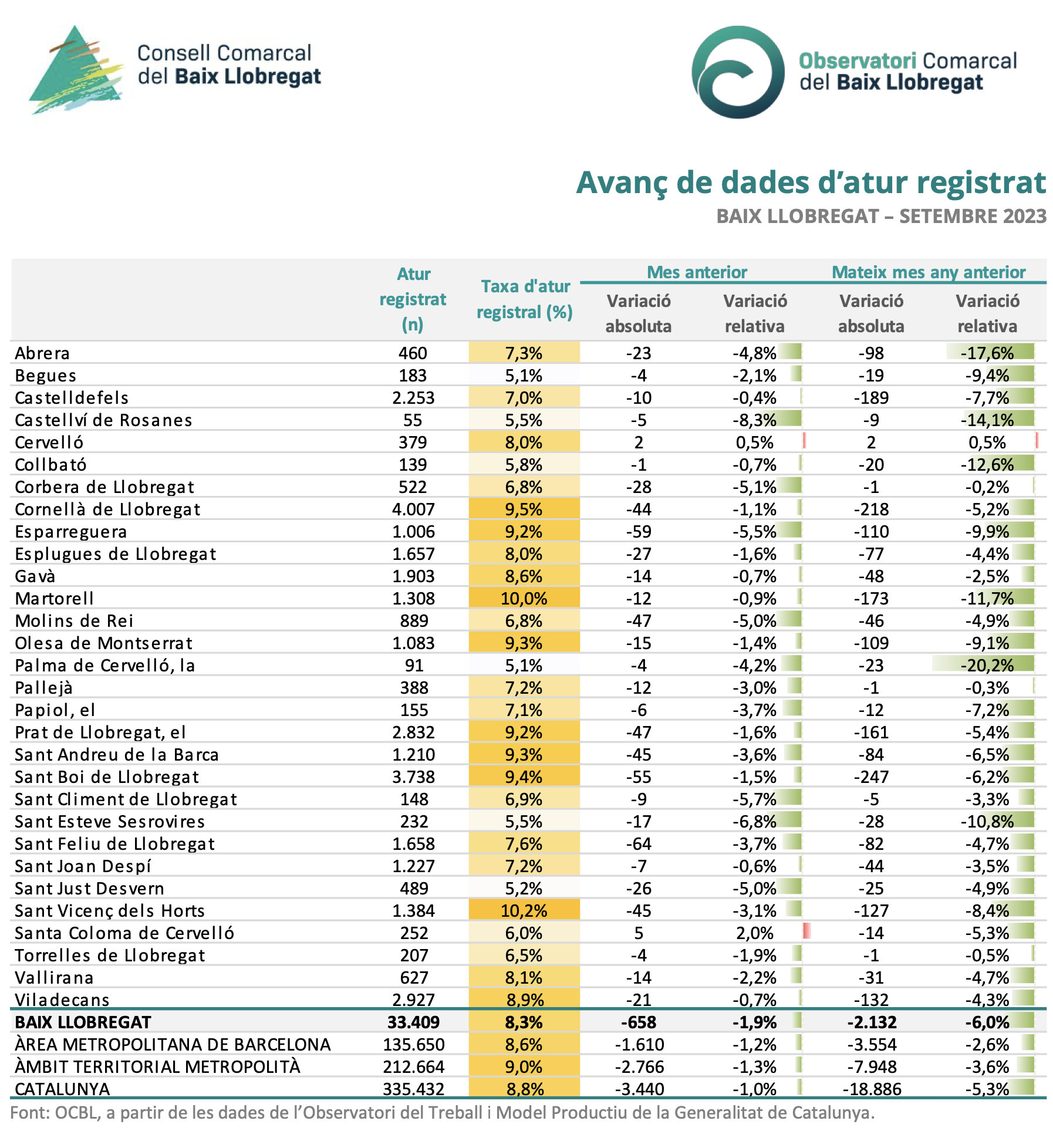 Consell Comarcal del Baix Llobregat

Observatori Comarcal del Baix Llobregat

Avanç de dades d'atur registrat
BAIX LLOBREGAT – SETEMBRE 2023

| | Atur registrat (n) | Taxa d'atur registral (%) | Mes anterior Variació absoluta | Mes anterior Variació relativa | Mateix mes any anterior Variació absoluta | Mateix mes any anterior Variació relativa |
|---|---|---|---|---|---|---|
| Abrera | 460 | 7,3% | -23 | -4,8% | -98 | -17,6% |
| Begues | 183 | 5,1% | -4 | -2,1% | -19 | -9,4% |
| Castelldefels | 2.253 | 7,0% | -10 | -0,4% | -189 | -7,7% |
| Castellví de Rosanes | 55 | 5,5% | -5 | -8,3% | -9 | -14,1% |
| Cervelló | 379 | 8,0% | 2 | 0,5% | 2 | 0,5% |
| Collbató | 139 | 5,8% | -1 | -0,7% | -20 | -12,6% |
| Corbera de Llobregat | 522 | 6,8% | -28 | -5,1% | -1 | -0,2% |
| Cornellà de Llobregat | 4.007 | 9,5% | -44 | -1,1% | -218 | -5,2% |
| Esparreguera | 1.006 | 9,2% | -59 | -5,5% | -110 | -9,9% |
| Esplugues de Llobregat | 1.657 | 8,0% | -27 | -1,6% | -77 | -4,4% |
| Gavà | 1.903 | 8,6% | -14 | -0,7% | -48 | -2,5% |
| Martorell | 1.308 | 10,0% | -12 | -0,9% | -173 | -11,7% |
| Molins de Rei | 889 | 6,8% | -47 | -5,0% | -46 | -4,9% |
| Olesa de Montserrat | 1.083 | 9,3% | -15 | -1,4% | -109 | -9,1% |
| Palma de Cervelló, la | 91 | 5,1% | -4 | -4,2% | -23 | -20,2% |
| Pallejà | 388 | 7,2% | -12 | -3,0% | -1 | -0,3% |
| Papiol, el | 155 | 7,1% | -6 | -3,7% | -12 | -7,2% |
| Prat de Llobregat, el | 2.832 | 9,2% | -47 | -1,6% | -161 | -5,4% |
| Sant Andreu de la Barca | 1.210 | 9,3% | -45 | -3,6% | -84 | -6,5% |
| Sant Boi de Llobregat | 3.738 | 9,4% | -55 | -1,5% | -247 | -6,2% |
| Sant Climent de Llobregat | 148 | 6,9% | -9 | -5,7% | -5 | -3,3% |
| Sant Esteve Sesrovires | 232 | 5,5% | -17 | -6,8% | -28 | -10,8% |
| Sant Feliu de Llobregat | 1.658 | 7,6% | -64 | -3,7% | -82 | -4,7% |
| Sant Joan Despí | 1.227 | 7,2% | -7 | -0,6% | -44 | -3,5% |
| Sant Just Desvern | 489 | 5,2% | -26 | -5,0% | -25 | -4,9% |
| Sant Vicenç dels Horts | 1.384 | 10,2% | -45 | -3,1% | -127 | -8,4% |
| Santa Coloma de Cervelló | 252 | 6,0% | 5 | 2,0% | -14 | -5,3% |
| Torrelles de Llobregat | 207 | 6,5% | -4 | -1,9% | -1 | -0,5% |
| Vallirana | 627 | 8,1% | -14 | -2,2% | -31 | -4,7% |
| Viladecans | 2.927 | 8,9% | -21 | -0,7% | -132 | -4,3% |
| BAIX LLOBREGAT | 33.409 | 8,3% | -658 | -1,9% | -2.132 | -6,0% |
| ÀREA METROPOLITANA DE BARCELONA | 135.650 | 8,6% | -1.610 | -1,2% | -3.554 | -2,6% |
| ÀMBIT TERRITORIAL METROPOLITÀ | 212.664 | 9,0% | -2.766 | -1,3% | -7.948 | -3,6% |
| CATALUNYA | 335.432 | 8,8% | -3.440 | -1,0% | -18.886 | -5,3% |

Font: OCBL, a partir de les dades de l'Observatori del Treball i Model Productiu de la Generalitat de Catalunya.